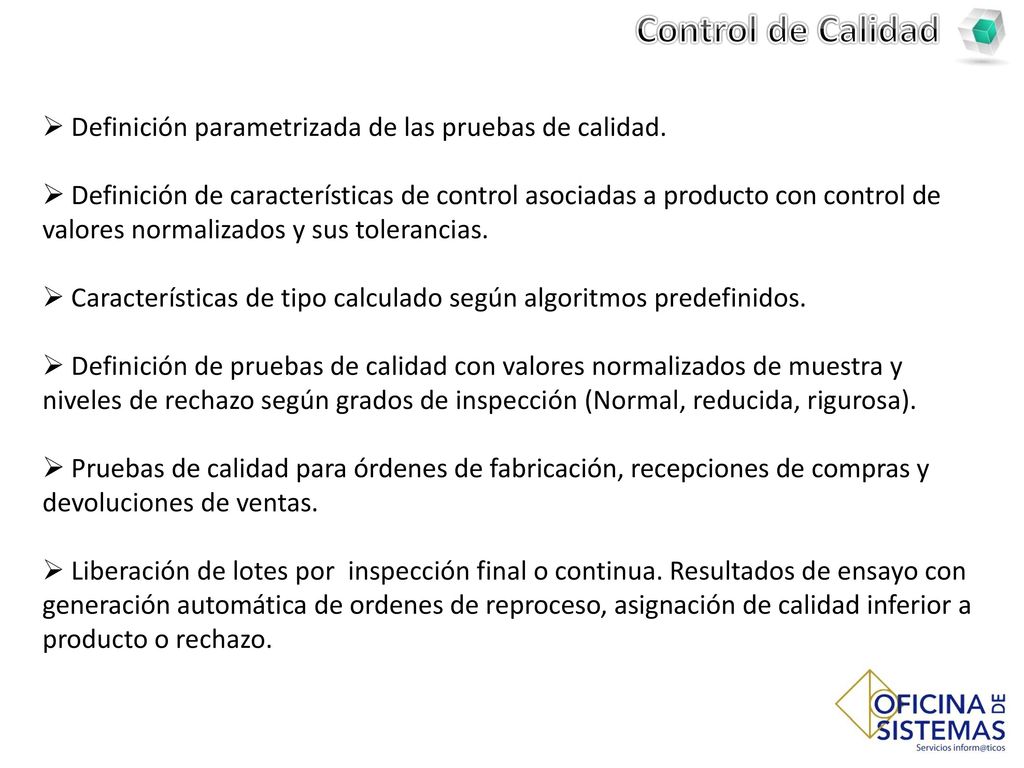 Control de Calidad

➢ Definición parametrizada de las pruebas de calidad.

➢ Definición de características de control asociadas a producto con control de valores normalizados y sus tolerancias.

➢ Características de tipo calculado según algoritmos predefinidos.

➢ Definición de pruebas de calidad con valores normalizados de muestra y niveles de rechazo según grados de inspección (Normal, reducida, rigurosa).

➢ Pruebas de calidad para órdenes de fabricación, recepciones de compras y devoluciones de ventas.

➢ Liberación de lotes por inspección final o continua. Resultados de ensayo con generación automática de ordenes de reproceso, asignación de calidad inferior a producto o rechazo.

OFICINA DE SISTEMAS
Servicios inform@ticos